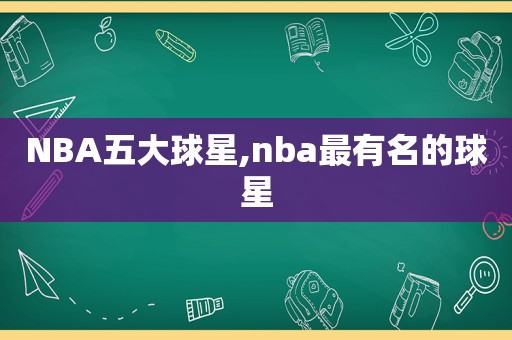 NBA五大球星,nba最有名的球星